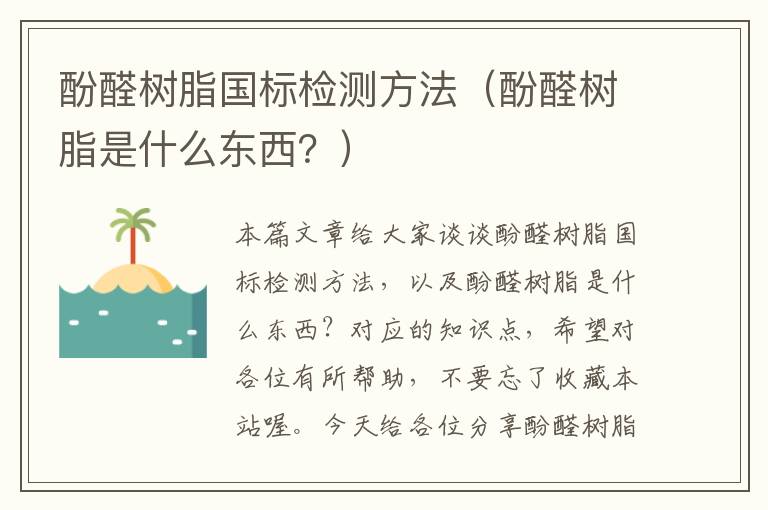 酚醛树脂国标检测方法（酚醛树脂是什么东西？）

本篇文章给大家谈谈酚醛树脂国标检测方法，以及酚醛树脂是什么东西？对应的知识点，希望对各位有所帮助，不要忘了收藏本站喔。今天给各位分享酚醛树脂